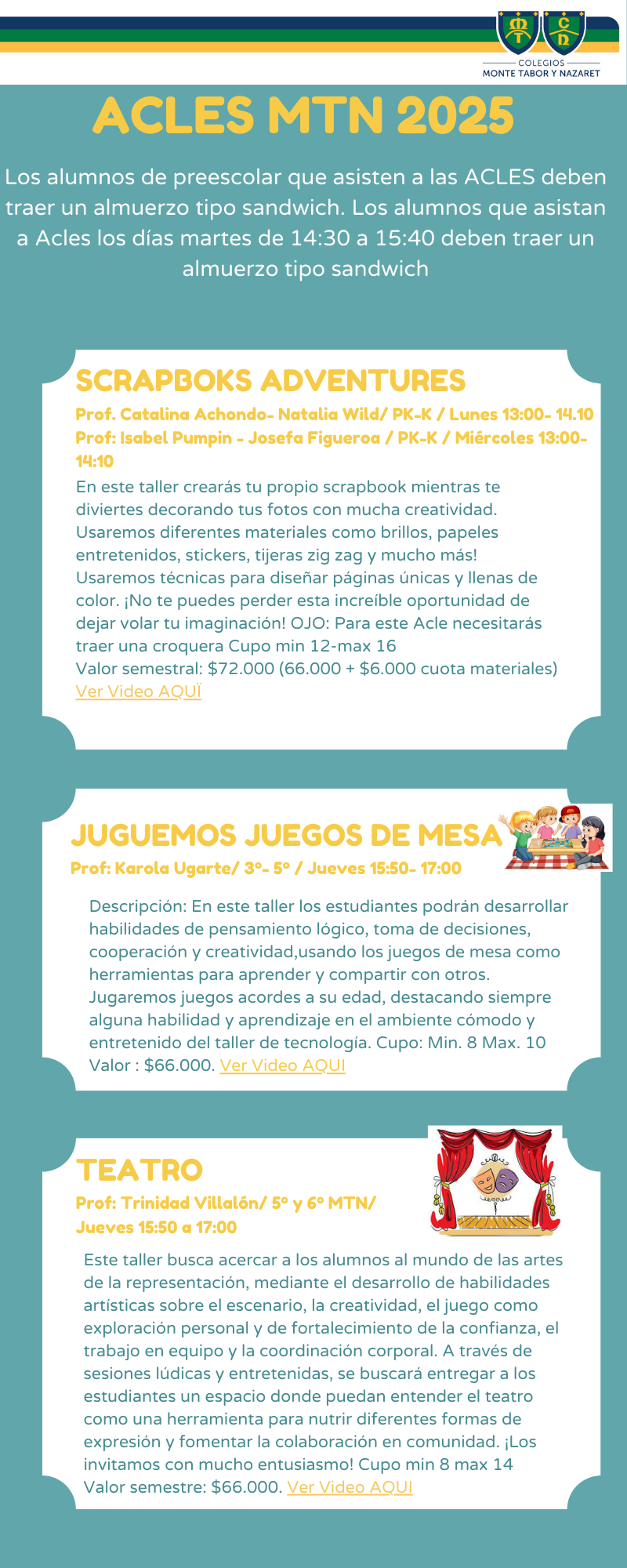 MT CN
COLEGIOS
MONTE TABOR Y NAZARET

ACLES MTN 2025

Los alumnos de preescolar que asisten a las ACLES deben traer un almuerzo tipo sandwich. Los alumnos que asistan a Acles los días martes de 14:30 a 15:40 deben traer un almuerzo tipo sandwich

SCRAPBOKS ADVENTURES

Prof. Catalina Achondo- Natalia Wild/ PK-K / Lunes 13:00- 14.10
Prof: Isabel Pumpin - Josefa Figueroa / PK-K / Miércoles 13:00- 14:10

En este taller crearás tu propio scrapbook mientras te diviertes decorando tus fotos con mucha creatividad. Usaremos diferentes materiales como brillos, papeles entretenidos, stickers, tijeras zig zag y mucho más! Usaremos técnicas para diseñar páginas únicas y llenas de color. ¡No te puedes perder esta increíble oportunidad de dejar volar tu imaginación! OJO: Para este Acle necesitarás traer una croquera Cupo min 12-max 16
Valor semestral: $72.000 (66.000 + $6.000 cuota materiales)
Ver Video AQUÏ

JUGUEMOS JUEGOS DE MESA

Prof: Karola Ugarte/ 3°- 5° / Jueves 15:50- 17:00

Descripción: En este taller los estudiantes podrán desarrollar habilidades de pensamiento lógico, toma de decisiones, cooperación y creatividad,usando los juegos de mesa como herramientas para aprender y compartir con otros. Jugaremos juegos acordes a su edad, destacando siempre alguna habilidad y aprendizaje en el ambiente cómodo y entretenido del taller de tecnología. Cupo: Min. 8 Max. 10
Valor : $66.000. Ver Video AQUI

TEATRO

Prof: Trinidad Villalón/ 5° y 6° MTN/
Jueves 15:50 a 17:00

Este taller busca acercar a los alumnos al mundo de las artes de la representación, mediante el desarrollo de habilidades artísticas sobre el escenario, la creatividad, el juego como exploración personal y de fortalecimiento de la confianza, el trabajo en equipo y la coordinación corporal. A través de sesiones lúdicas y entretenidas, se buscará entregar a los estudiantes un espacio donde puedan entender el teatro como una herramienta para nutrir diferentes formas de expresión y fomentar la colaboración en comunidad. ¡Los invitamos con mucho entusiasmo! Cupo min 8 max 14
Valor semestre: $66.000. Ver Video AQUI